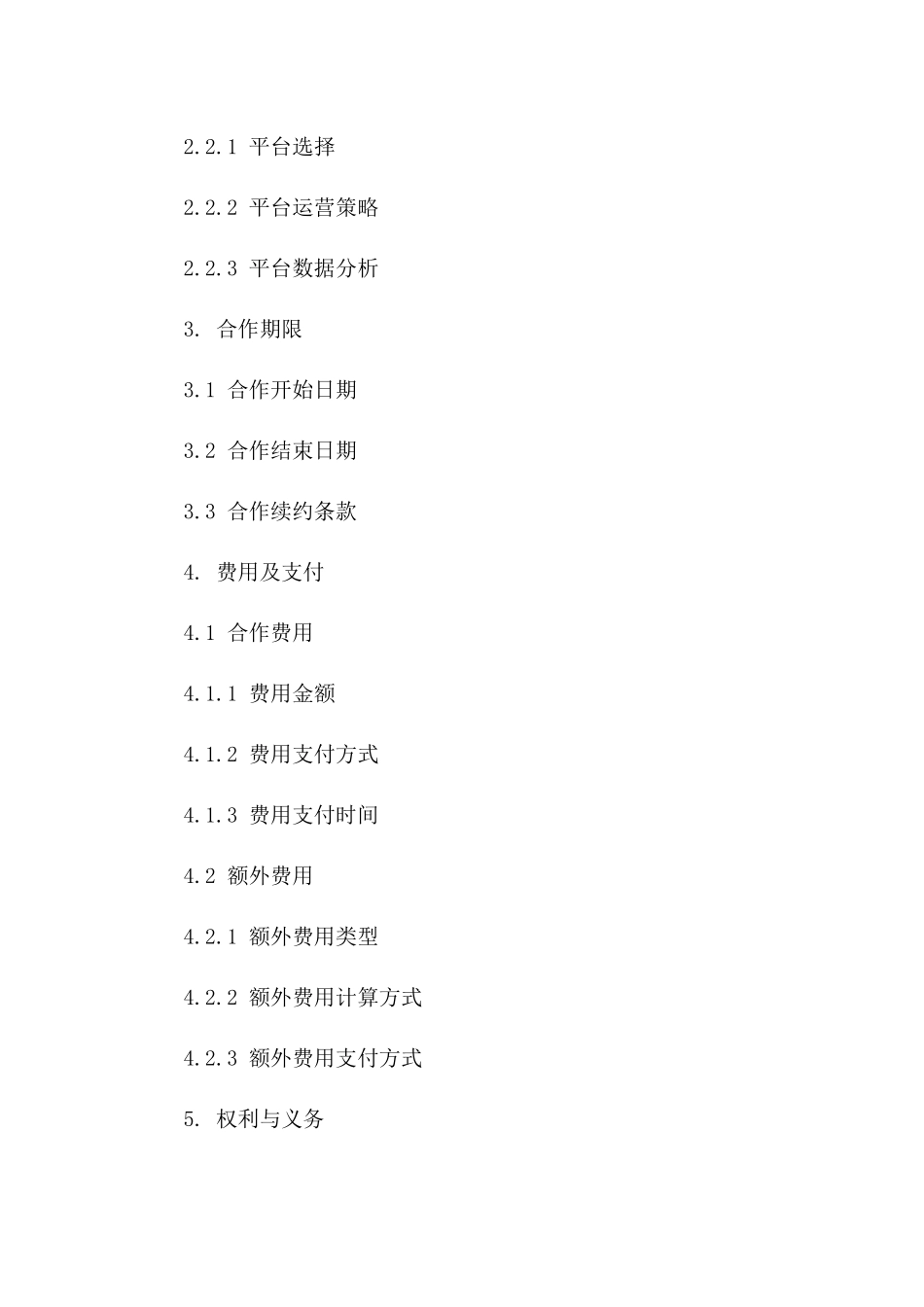 2.2.1 平台选择

2.2.2 平台运营策略

2.2.3 平台数据分析

3. 合作期限

3.1 合作开始日期

3.2 合作结束日期

3.3 合作续约条款

4. 费用及支付

4.1 合作费用

4.1.1 费用金额

4.1.2 费用支付方式

4.1.3 费用支付时间

4.2 额外费用

4.2.1 额外费用类型

4.2.2 额外费用计算方式

4.2.3 额外费用支付方式

5. 权利与义务